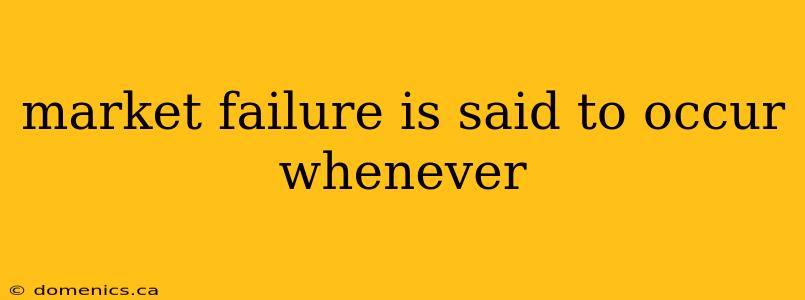 market failure is said to occur whenever

© domenics.ca